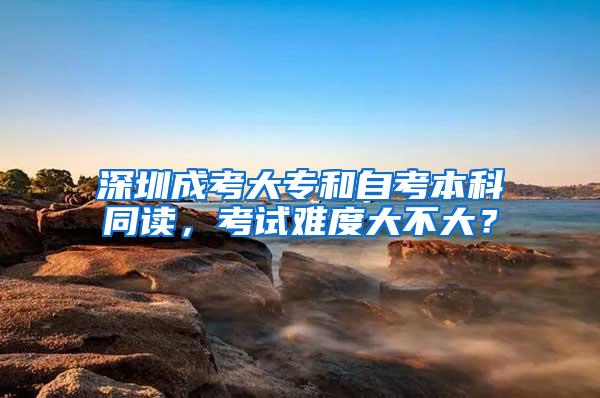 深圳成考大专和自考本科同读，考试难度大不大？